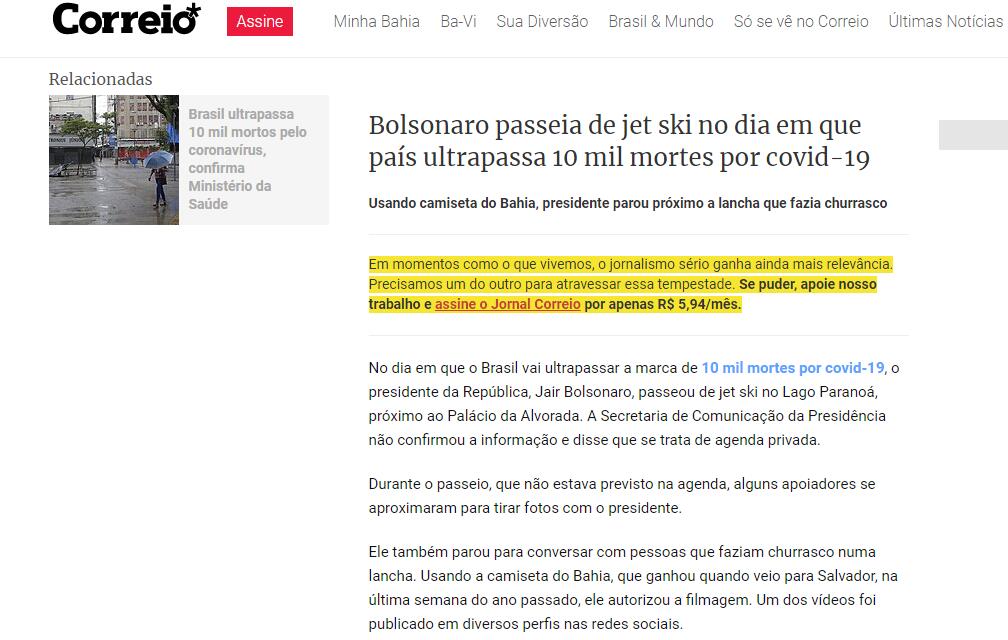 Correio*

Assine

Minha Bahia  Ba-Vi  Sua Diversão  Brasil & Mundo  Só se vê no Correio  Últimas Notícias

Relacionadas

Brasil ultrapassa 10 mil mortos pelo coronavírus, confirma Ministério da Saúde

Bolsonaro passeia de jet ski no dia em que país ultrapassa 10 mil mortes por covid-19

Usando camiseta do Bahia, presidente parou próximo a lancha que fazia churrasco

Em momentos como o que vivemos, o jornalismo sério ganha ainda mais relevância. Precisamos um do outro para atravessar essa tempestade. Se puder, apoie nosso trabalho e assine o Jornal Correio por apenas R$ 5,94/mês.

No dia em que o Brasil vai ultrapassar a marca de 10 mil mortes por covid-19, o presidente da República, Jair Bolsonaro, passeou de jet ski no Lago Paranoá, próximo ao Palácio da Alvorada. A Secretaria de Comunicação da Presidência não confirmou a informação e disse que se trata de agenda privada.

Durante o passeio, que não estava previsto na agenda, alguns apoiadores se aproximaram para tirar fotos com o presidente.

Ele também parou para conversar com pessoas que faziam churrasco numa lancha. Usando a camiseta do Bahia, que ganhou quando veio para Salvador, na última semana do ano passado, ele autorizou a filmagem. Um dos vídeos foi publicado em diversos perfis nas redes sociais.